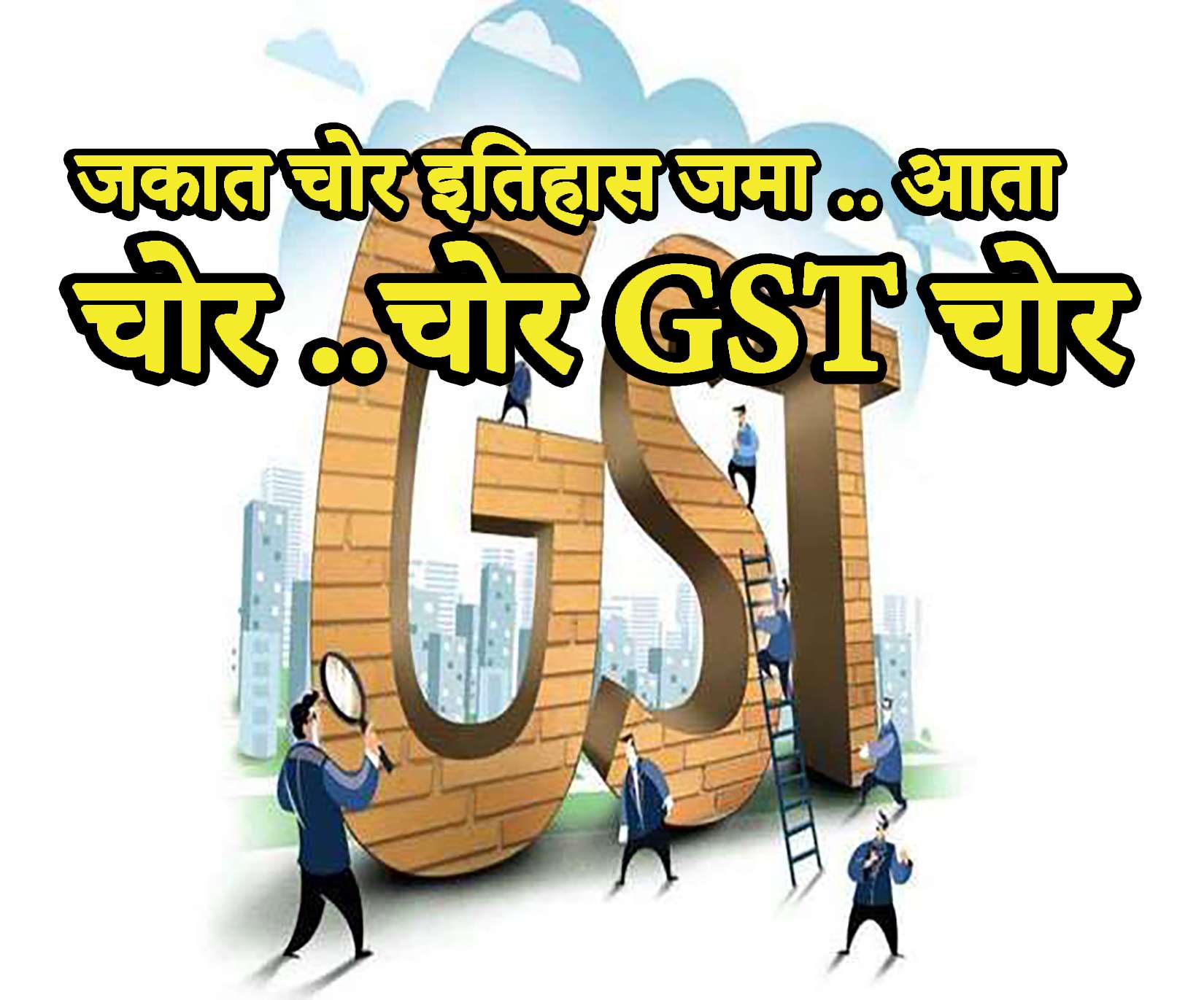 जकात चोर इतिहास जमा .. आता
चोर ..चोर GST चोर

GST